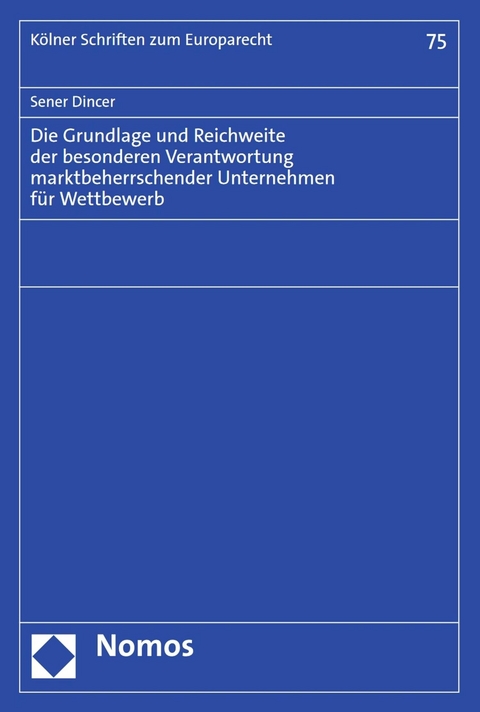 Kölner Schriften zum Europarecht

75

Sener Dincer

Die Grundlage und Reichweite der besonderen Verantwortung marktbeherrschender Unternehmen für Wettbewerb

Nomos